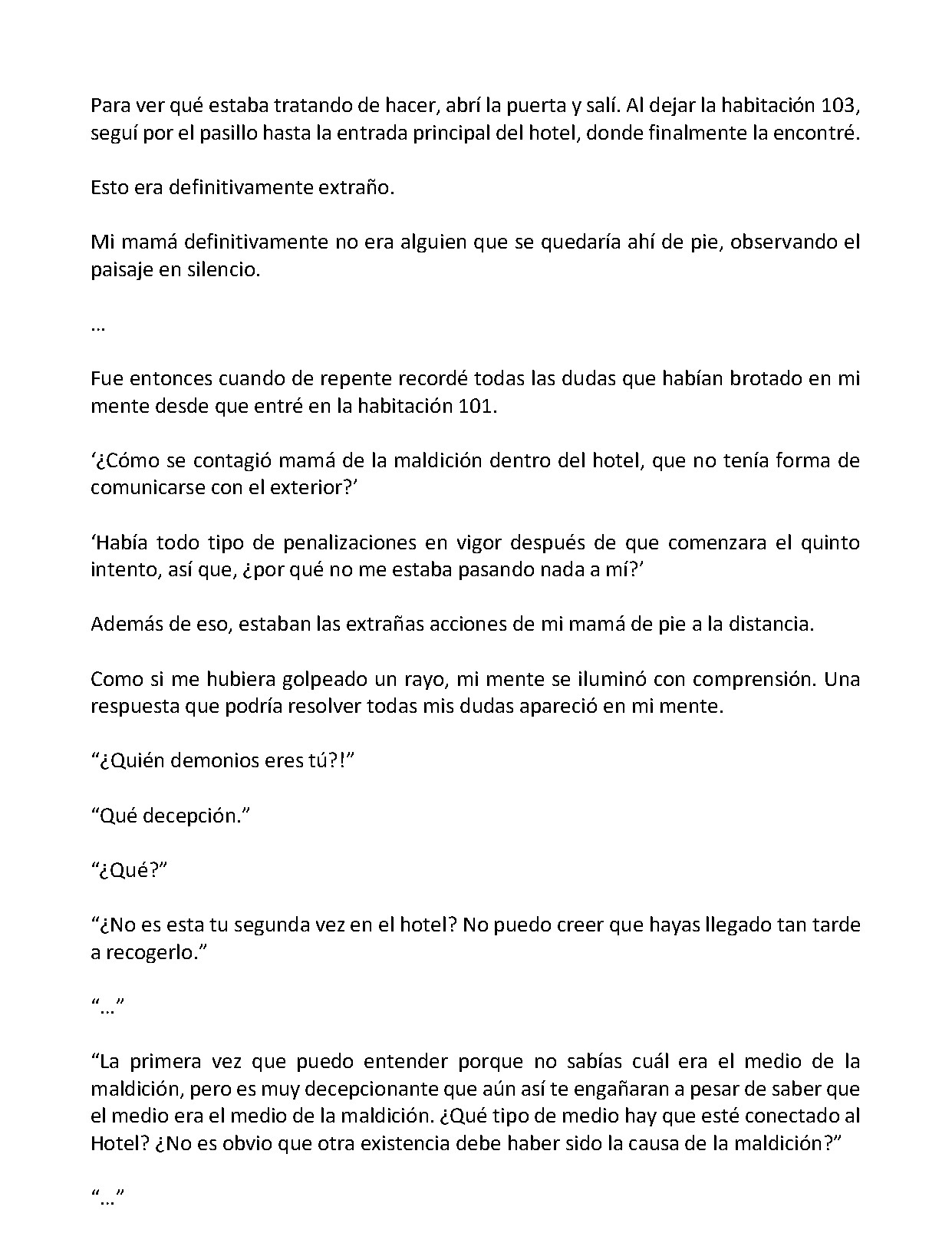 Para ver qué estaba tratando de hacer, abrí la puerta y salí. Al dejar la habitación 103, seguí por el pasillo hasta la entrada principal del hotel, donde finalmente la encontré.

Esto era definitivamente extraño.

Mi mamá definitivamente no era alguien que se quedaría ahí de pie, observando el paisaje en silencio.

…

Fue entonces cuando de repente recordé todas las dudas que habían brotado en mi mente desde que entré en la habitación 101.

'¿Cómo se contagió mamá de la maldición dentro del hotel, que no tenía forma de comunicarse con el exterior?'

'Había todo tipo de penalizaciones en vigor después de que comenzara el quinto intento, así que, ¿por qué no me estaba pasando nada a mí?'

Además de eso, estaban las extrañas acciones de mi mamá de pie a la distancia.

Como si me hubiera golpeado un rayo, mi mente se iluminó con comprensión. Una respuesta que podría resolver todas mis dudas apareció en mi mente.

"¿Quién demonios eres tú?!"

"Qué decepción."

"¿Qué?"

"¿No es esta tu segunda vez en el hotel? No puedo creer que hayas llegado tan tarde a recogerlo."

"…"

"La primera vez que puedo entender porque no sabías cuál era el medio de la maldición, pero es muy decepcionante que aún así te engañaran a pesar de saber que el medio era el medio de la maldición. ¿Qué tipo de medio hay que esté conectado al Hotel? ¿No es obvio que otra existencia debe haber sido la causa de la maldición?"

"…"